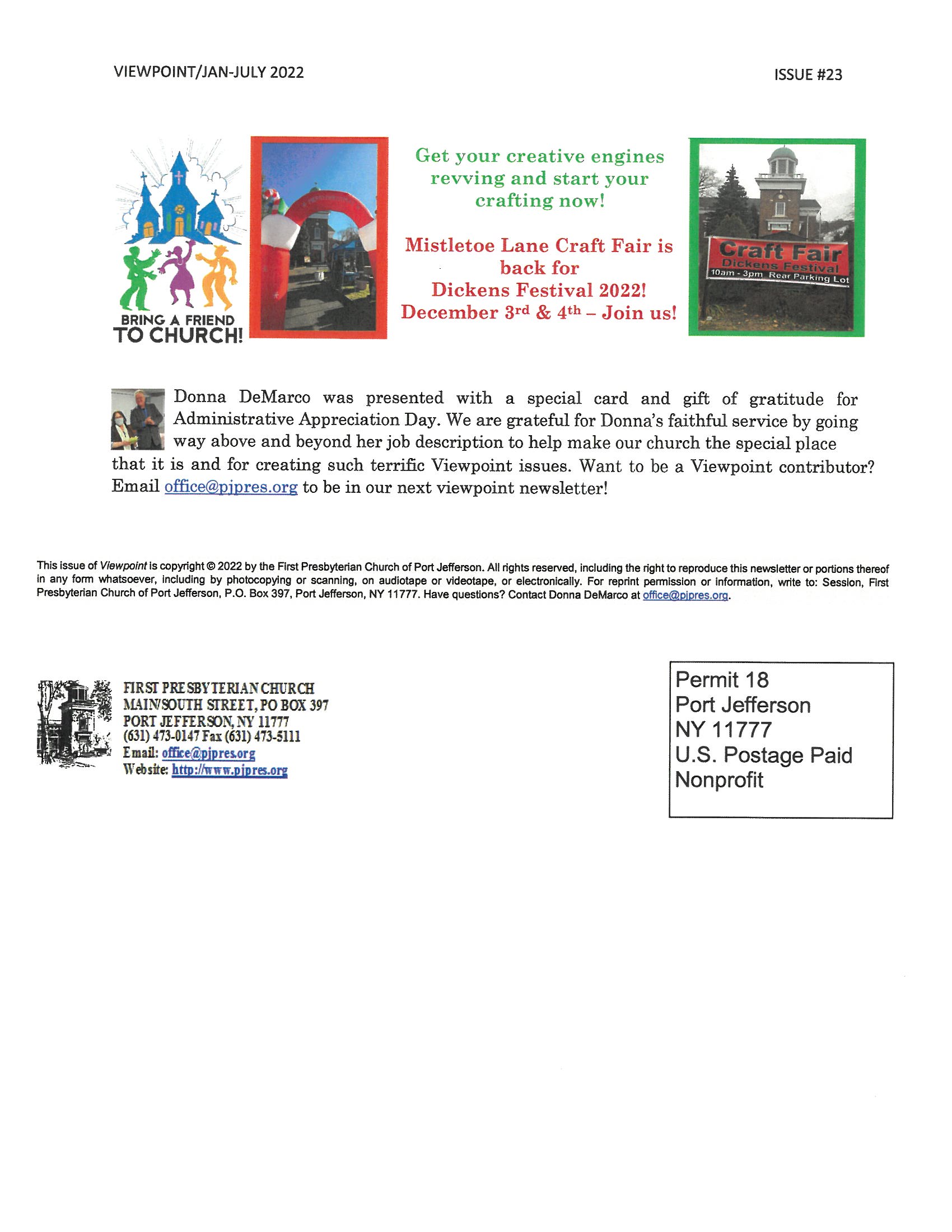 VIEWPOINT/JAN-JULY 2022

ISSUE #23

BRING A FRIEND TO CHURCH!

Get your creative engines revving and start your crafting now!

Mistletoe Lane Craft Fair is back for Dickens Festival 2022! December 3rd & 4th – Join us!

Craft Fair
Dickens Festival
10am - 3pm Rear Parking Lot

Donna DeMarco was presented with a special card and gift of gratitude for Administrative Appreciation Day. We are grateful for Donna's faithful service by going way above and beyond her job description to help make our church the special place that it is and for creating such terrific Viewpoint issues. Want to be a Viewpoint contributor? Email office@pjpres.org to be in our next viewpoint newsletter!

This issue of Viewpoint is copyright © 2022 by the First Presbyterian Church of Port Jefferson. All rights reserved, including the right to reproduce this newsletter or portions thereof in any form whatsoever, including by photocopying or scanning, on audiotape or videotape, or electronically. For reprint permission or information, write to: Session, First Presbyterian Church of Port Jefferson, P.O. Box 397, Port Jefferson, NY 11777. Have questions? Contact Donna DeMarco at office@pjpres.org.

FIRST PRESBYTERIAN CHURCH
MAIN/SOUTH STREET, PO BOX 397
PORT JEFFERSON, NY 11777
(631) 473-0147 Fax (631) 473-5111
Email: office@pjpres.org
Website: http://www.pjpres.org

Permit 18
Port Jefferson
NY 11777
U.S. Postage Paid
Nonprofit